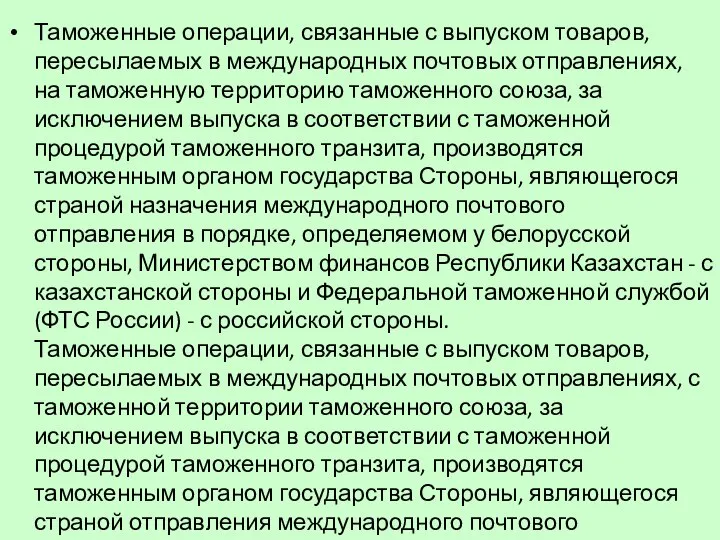 • Таможенные операции, связанные с выпуском товаров, пересылаемых в международных почтовых отправлениях, на таможенную территорию таможенного союза, за исключением выпуска в соответствии с таможенной процедурой таможенного транзита, производятся таможенным органом государства Стороны, являющегося страной назначения международного почтового отправления в порядке, определяемом у белорусской стороны, Министерством финансов Республики Казахстан - с казахстанской стороны и Федеральной таможенной службой (ФТС России) - с российской стороны.
Таможенные операции, связанные с выпуском товаров, пересылаемых в международных почтовых отправлениях, с таможенной территории таможенного союза, за исключением выпуска в соответствии с таможенной процедурой таможенного транзита, производятся таможенным органом государства Стороны, являющегося страной отправления международного почтового